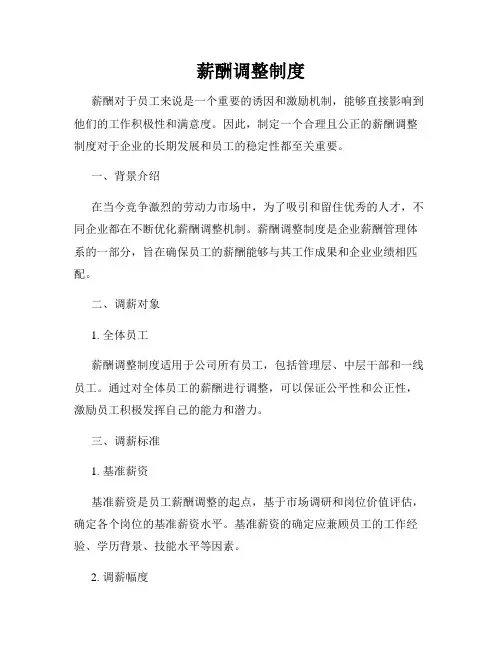 薪酬调整制度

薪酬对于员工来说是一个重要的诱因和激励机制，能够直接影响到他们的工作积极性和满意度。因此，制定一个合理且公正的薪酬调整制度对于企业的长期发展和员工的稳定性都至关重要。

一、背景介绍

在当今竞争激烈的劳动力市场中，为了吸引和留住优秀的人才，不同企业都在不断优化薪酬调整机制。薪酬调整制度是企业薪酬管理体系的一部分，旨在确保员工的薪酬能够与其工作成果和企业业绩相匹配。

二、调薪对象

1. 全体员工

薪酬调整制度适用于公司所有员工，包括管理层、中层干部和一线员工。通过对全体员工的薪酬进行调整，可以保证公平性和公正性，激励员工积极发挥自己的能力和潜力。

三、调薪标准

1. 基准薪资

基准薪资是员工薪酬调整的起点，基于市场调研和岗位价值评估，确定各个岗位的基准薪资水平。基准薪资的确定应兼顾员工的工作经验、学历背景、技能水平等因素。

2. 调薪幅度